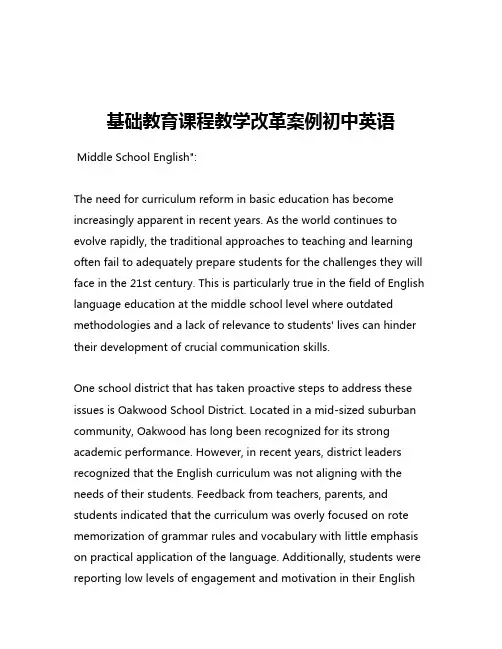 基础教育课程教学改革案例初中英语

Middle School English":

The need for curriculum reform in basic education has become increasingly apparent in recent years. As the world continues to evolve rapidly, the traditional approaches to teaching and learning often fail to adequately prepare students for the challenges they will face in the 21st century. This is particularly true in the field of English language education at the middle school level where outdated methodologies and a lack of relevance to students' lives can hinder their development of crucial communication skills.

One school district that has taken proactive steps to address these issues is Oakwood School District. Located in a mid-sized suburban community, Oakwood has long been recognized for its strong academic performance. However, in recent years, district leaders recognized that the English curriculum was not aligning with the needs of their students. Feedback from teachers, parents, and students indicated that the curriculum was overly focused on rote memorization of grammar rules and vocabulary with little emphasis on practical application of the language. Additionally, students were reporting low levels of engagement and motivation in their English